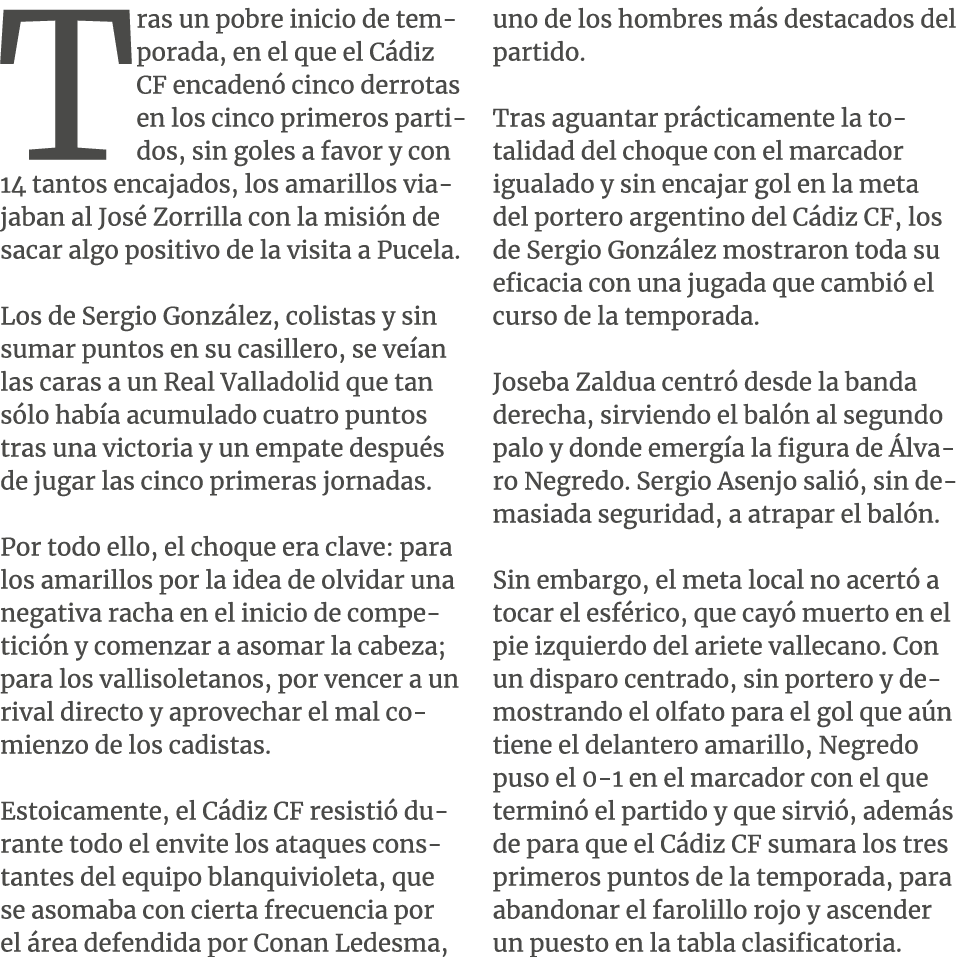 Tras un pobre inicio de temporada, en el que el Cádiz CF encadenó cinco derrotas en los cinco primeros partidos, sin goles a favor y con 14 tantos encajados, los amarillos viajaban al José Zorrilla con la misión de sacar algo positivo de la visita a Pucela.

Los de Sergio González, colistas y sin sumar puntos en su casillero, se veían las caras a un Real Valladolid que tan sólo había acumulado cuatro puntos tras una victoria y un empate después de jugar las cinco primeras jornadas.

Por todo ello, el choque era clave: para los amarillos por la idea de olvidar una negativa racha en el inicio de competición y comenzar a asomar la cabeza; para los vallisoletanos, por vencer a un rival directo y aprovechar el mal comienzo de los cadistas.

Estoicamente, el Cádiz CF resistió durante todo el envite los ataques constantes del equipo blanquivioleta, que se asomaba con cierta frecuencia por el área defendida por Conan Ledesma, uno de los hombres más destacados del partido.

Tras aguantar prácticamente la totalidad del choque con el marcador igualado y sin encajar gol en la meta del portero argentino del Cádiz CF, los de Sergio González mostraron toda su eficacia con una jugada que cambió el curso de la temporada.

Joseba Zaldua centró desde la banda derecha, sirviendo el balón al segundo palo y donde emergía la figura de Álvaro Negredo. Sergio Asenjo salió, sin demasiada seguridad, a atrapar el balón.

Sin embargo, el meta local no acertó a tocar el esférico, que cayó muerto en el pie izquierdo del ariete vallecano. Con un disparo centrado, sin portero y demostrando el olfato para el gol que aún tiene el delantero amarillo, Negredo puso el 0-1 en el marcador con el que terminó el partido y que sirvió, además de para que el Cádiz CF sumara los tres primeros puntos de la temporada, para abandonar el farolillo rojo y ascender un puesto en la tabla clasificatoria.